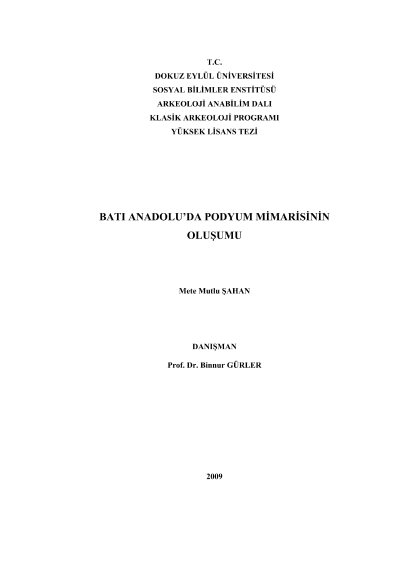 T.C.
DOKUZ EYLÜL ÜNİVERSİTESİ
SOSYAL BİLİMLER ENSTİTÜSÜ
ARKEOLOJİ ANABİLİM DALI
KLASİK ARKEOLOJİ PROGRAMI
YÜKSEK LİSANS TEZİ

BATI ANADOLU'DA PODYUM MİMARİSİNİN OLUŞUMU

Mete Mutlu ŞAHAN

DANIŞMAN
Prof. Dr. Binnur GÜRLER

2009